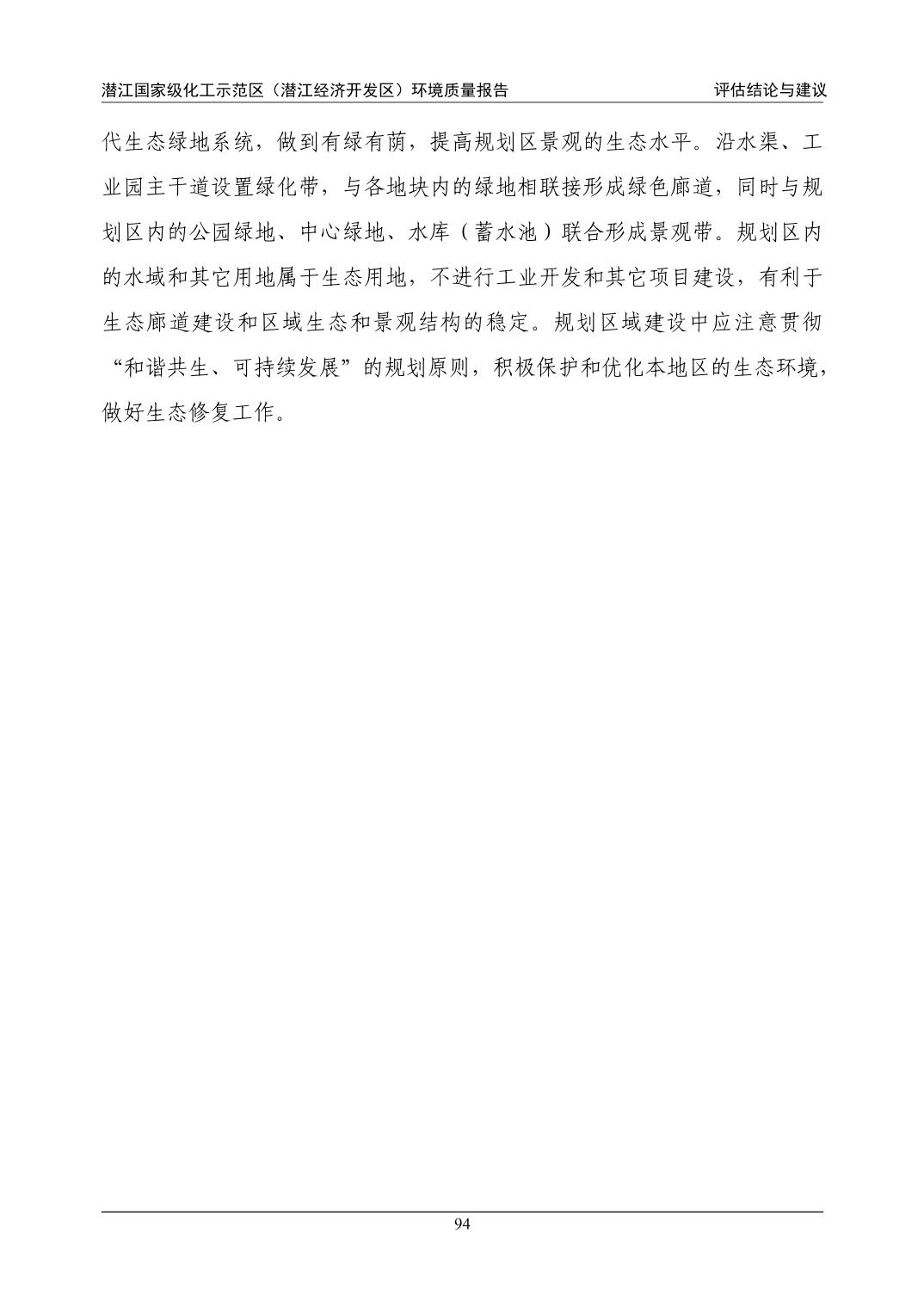 潜江国家级化工示范区（潜江经济开发区）环境质量报告　　评估结论与建议

代生态绿地系统，做到有绿有荫，提高规划区景观的生态水平。沿水渠、工业园主干道设置绿化带，与各地块内的绿地相联接形成绿色廊道，同时与规划区内的公园绿地、中心绿地、水库（蓄水池）联合形成景观带。规划区内的水域和其它用地属于生态用地，不进行工业开发和其它项目建设，有利于生态廊道建设和区域生态和景观结构的稳定。规划区域建设中应注意贯彻“和谐共生、可持续发展”的规划原则，积极保护和优化本地区的生态环境，做好生态修复工作。

94